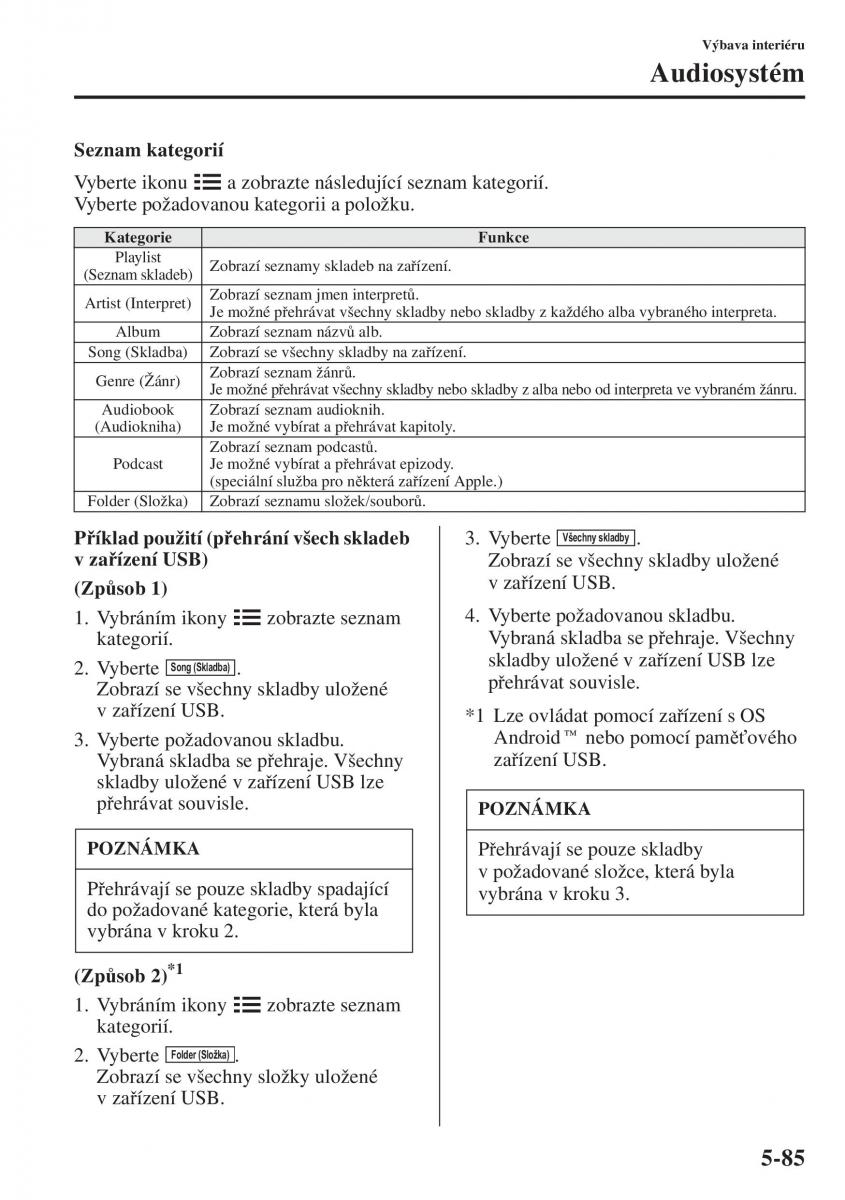 Výbava interiéru
Audiosystém

Seznam kategorií

Vyberte ikonu a zobrazte následující seznam kategorií.
Vyberte požadovanou kategorii a položku.

| Kategorie | Funkce |
|---|---|
| Playlist (Seznam skladeb) | Zobrazí seznamy skladeb na zařízení. |
| Artist (Interpret) | Zobrazí seznam jmen interpretů. Je možné přehrávat všechny skladby nebo skladby z každého alba vybraného interpreta. |
| Album | Zobrazí seznam názvů alb. |
| Song (Skladba) | Zobrazí se všechny skladby na zařízení. |
| Genre (Žánr) | Zobrazí seznam žánrů. Je možné přehrávat všechny skladby nebo skladby z alba nebo od interpreta ve vybraném žánru. |
| Audiobook (Audiokniha) | Zobrazí seznam audioknih. Je možné vybírat a přehrávat kapitoly. |
| Podcast | Zobrazí seznam podcastů. Je možné vybírat a přehrávat epizody. (speciální služba pro některá zařízení Apple.) |
| Folder (Složka) | Zobrazí seznamu složek/souborů. |

Příklad použití (přehrání všech skladeb v zařízení USB)

(Způsob 1)

1. Vybráním ikony zobrazte seznam kategorií.

2. Vyberte Song (Skladba).
Zobrazí se všechny skladby uložené v zařízení USB.

3. Vyberte požadovanou skladbu.
Vybraná skladba se přehraje. Všechny skladby uložené v zařízení USB lze přehrávat souvisle.

POZNÁMKA

Přehrávají se pouze skladby spadající do požadované kategorie, která byla vybrána v kroku 2.

(Způsob 2)$^{*1}$

1. Vybráním ikony zobrazte seznam kategorií.

2. Vyberte Folder (Složka).
Zobrazí se všechny složky uložené v zařízení USB.

3. Vyberte Všechny skladby.
Zobrazí se všechny skladby uložené v zařízení USB.

4. Vyberte požadovanou skladbu.
Vybraná skladba se přehraje. Všechny skladby uložené v zařízení USB lze přehrávat souvisle.

*1 Lze ovládat pomocí zařízení s OS Android™ nebo pomocí paměťového zařízení USB.

POZNÁMKA

Přehrávají se pouze skladby v požadované složce, která byla vybrána v kroku 3.

5-85